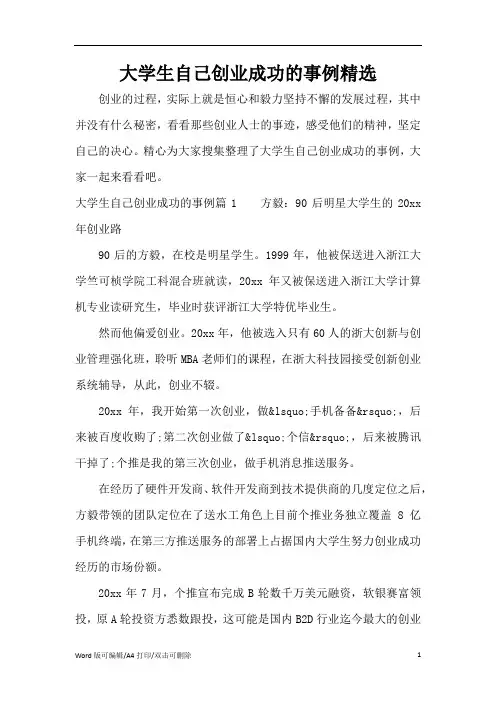 大学生自己创业成功的事例精选

创业的过程，实际上就是恒心和毅力坚持不懈的发展过程，其中并没有什么秘密，看看那些创业人士的事迹，感受他们的精神，坚定自己的决心。精心为大家搜集整理了大学生自己创业成功的事例，大家一起来看看吧。

大学生自己创业成功的事例篇 1　　方毅：90 后明星大学生的 20xx 年创业路

90 后的方毅，在校是明星学生。1999 年，他被保送进入浙江大学竺可桢学院工科混合班就读，20xx 年又被保送进入浙江大学计算机专业读研究生，毕业时获评浙江大学特优毕业生。

然而他偏爱创业。20xx 年，他被选入只有 60 人的浙大创新与创业管理强化班，聆听 MBA 老师们的课程，在浙大科技园接受创新创业系统辅导，从此，创业不辍。

20xx 年，我开始第一次创业，做&lsquo;手机备备&rsquo;，后来被百度收购了;第二次创业做了&lsquo;个信&rsquo;，后来被腾讯干掉了;个推是我的第三次创业，做手机消息推送服务。

在经历了硬件开发商、软件开发商到技术提供商的几度定位之后，方毅带领的团队定位在了送水工角色上目前个推业务独立覆盖 8 亿手机终端，在第三方推送服务的部署上占据国内大学生努力创业成功经历的市场份额。

20xx 年 7 月，个推宣布完成 B 轮数千万美元融资，软银赛富领投，原 A 轮投资方悉数跟投，这可能是国内 B2D 行业迄今最大的创业

Word 版可编辑/A4 打印/双击可删除　　1